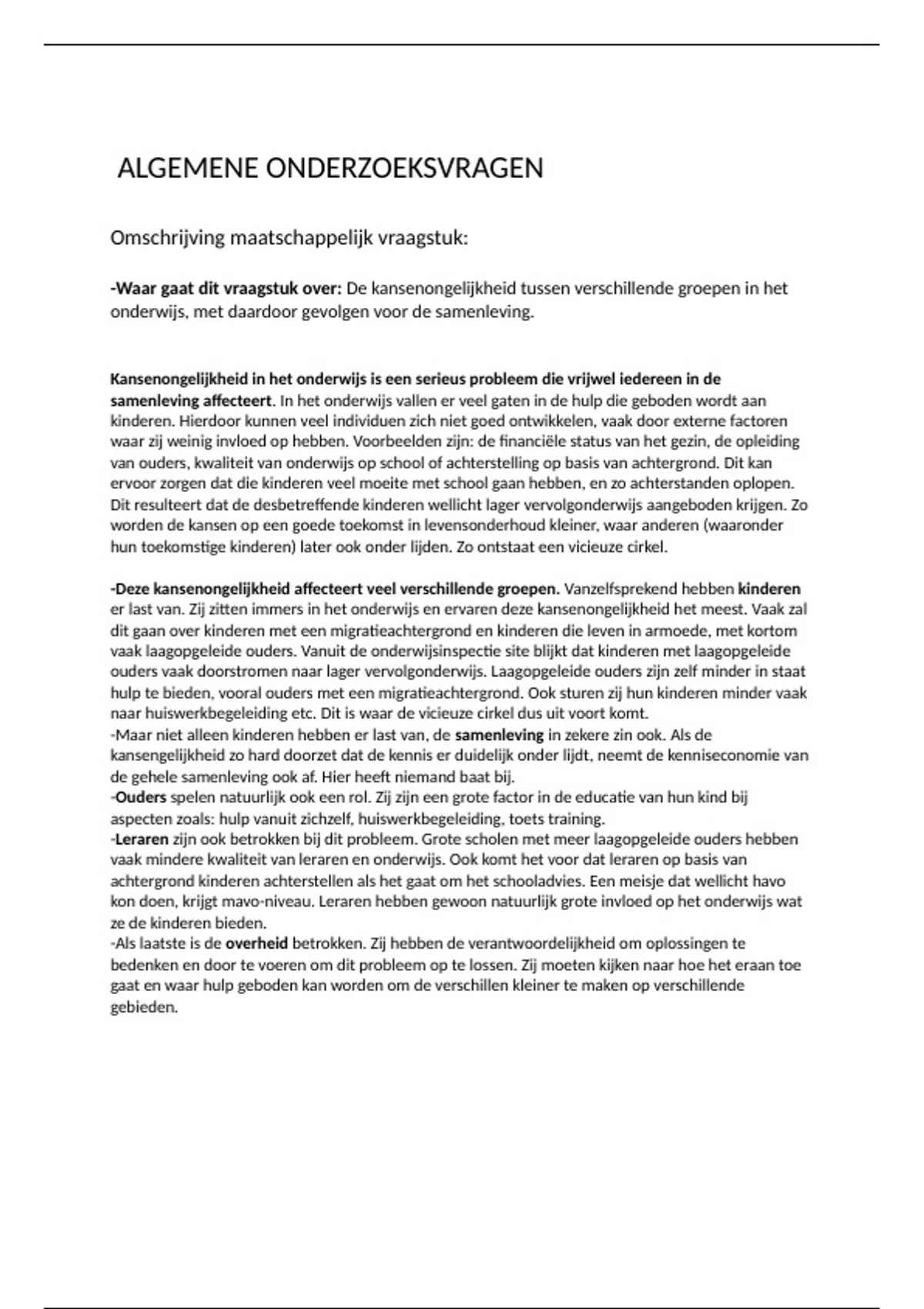 ALGEMENE ONDERZOEKSVRAGEN

Omschrijving maatschappelijk vraagstuk:

-Waar gaat dit vraagstuk over: De kansenongelijkheid tussen verschillende groepen in het onderwijs, met daardoor gevolgen voor de samenleving.

Kansenongelijkheid in het onderwijs is een serieus probleem die vrijwel iedereen in de samenleving affecteert. In het onderwijs vallen er veel gaten in de hulp die geboden wordt aan kinderen. Hierdoor kunnen veel individuen zich niet goed ontwikkelen, vaak door externe factoren waar zij weinig invloed op hebben. Voorbeelden zijn: de financiële status van het gezin, de opleiding van ouders, kwaliteit van onderwijs op school of achterstelling op basis van achtergrond. Dit kan ervoor zorgen dat die kinderen veel moeite met school gaan hebben, en zo achterstanden oplopen. Dit resulteert dat de desbetreffende kinderen wellicht lager vervolgonderwijs aangeboden krijgen. Zo worden de kansen op een goede toekomst in levensonderhoud kleiner, waar anderen (waaronder hun toekomstige kinderen) later ook onder lijden. Zo ontstaat een vicieuze cirkel.

-Deze kansenongelijkheid affecteert veel verschillende groepen. Vanzelfsprekend hebben kinderen er last van. Zij zitten immers in het onderwijs en ervaren deze kansenongelijkheid het meest. Vaak zal dit gaan over kinderen met een migratieachtergrond en kinderen die leven in armoede, met kortom vaak laagopgeleide ouders. Vanuit de onderwijsinspectie site blijkt dat kinderen met laagopgeleide ouders vaak doorstromen naar lager vervolgonderwijs. Laagopgeleide ouders zijn zelf minder in staat hulp te bieden, vooral ouders met een migratieachtergrond. Ook sturen zij hun kinderen minder vaak naar huiswerkbegeleiding etc. Dit is waar de vicieuze cirkel dus uit voort komt.
-Maar niet alleen kinderen hebben er last van, de samenleving in zekere zin ook. Als de kansengelijkheid zo hard doorzet dat de kennis er duidelijk onder lijdt, neemt de kenniseconomie van de gehele samenleving ook af. Hier heeft niemand baat bij.
-Ouders spelen natuurlijk ook een rol. Zij zijn een grote factor in de educatie van hun kind bij aspecten zoals: hulp vanuit zichzelf, huiswerkbegeleiding, toets training.
-Leraren zijn ook betrokken bij dit probleem. Grote scholen met meer laagopgeleide ouders hebben vaak mindere kwaliteit van leraren en onderwijs. Ook komt het voor dat leraren op basis van achtergrond kinderen achterstellen als het gaat om het schooladvies. Een meisje dat wellicht havo kon doen, krijgt mavo-niveau. Leraren hebben gewoon natuurlijk grote invloed op het onderwijs wat ze de kinderen bieden.
-Als laatste is de overheid betrokken. Zij hebben de verantwoordelijkheid om oplossingen te bedenken en door te voeren om dit probleem op te lossen. Zij moeten kijken naar hoe het eraan toe gaat en waar hulp geboden kan worden om de verschillen kleiner te maken op verschillende gebieden.